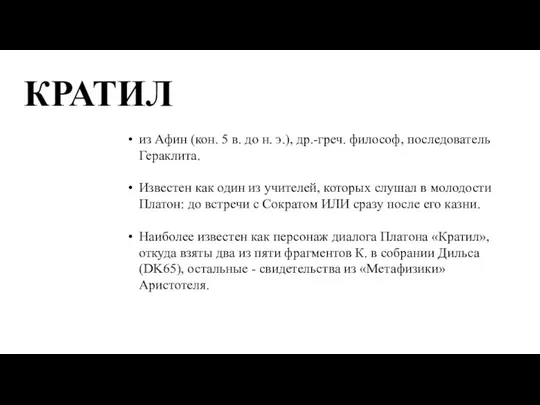 КРАТИЛ

• из Афин (кон. 5 в. до н. э.), др.-греч. философ, последователь Гераклита.

• Известен как один из учителей, которых слушал в молодости Платон: до встречи с Сократом ИЛИ сразу после его казни.

• Наиболее известен как персонаж диалога Платона «Кратил», откуда взяты два из пяти фрагментов К. в собрании Дильса (DK65), остальные - свидетельства из «Метафизики» Аристотеля.